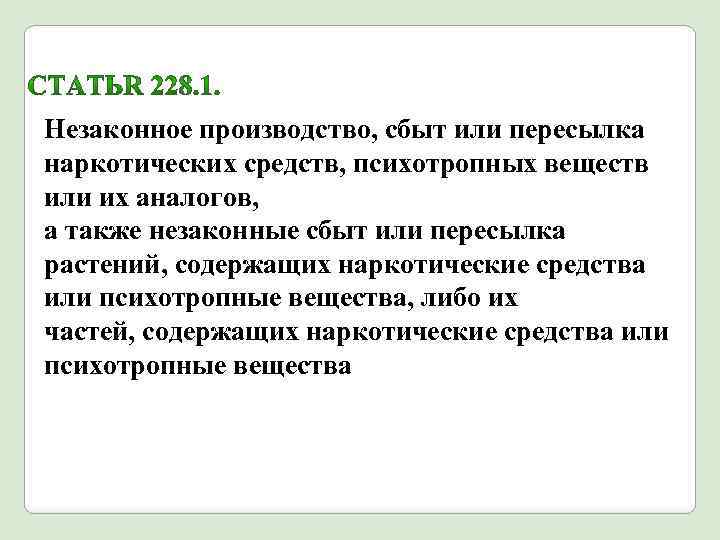 СТАТЬR 228.1.

Незаконное производство, сбыт или пересылка наркотических средств, психотропных веществ или их аналогов,
а также незаконные сбыт или пересылка растений, содержащих наркотические средства или психотропные вещества, либо их
частей, содержащих наркотические средства или психотропные вещества